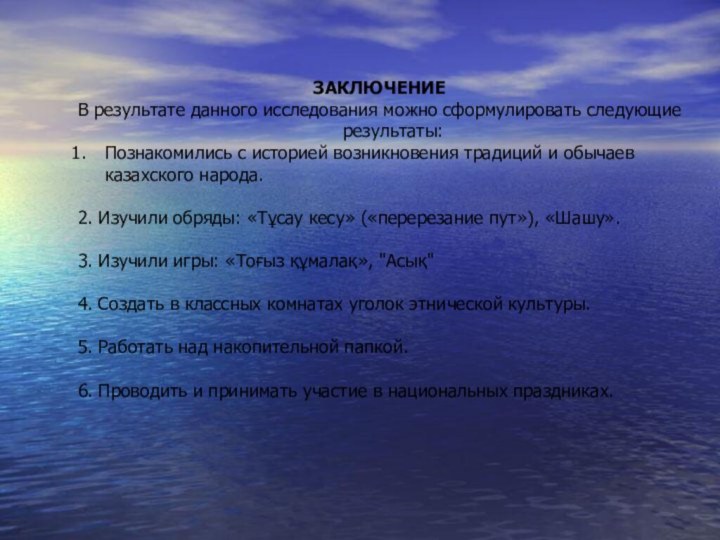 ЗАКЛЮЧЕНИЕ
В результате данного исследования можно сформулировать следующие результаты:

1. Познакомились с историей возникновения традиций и обычаев казахского народа.

2. Изучили обряды: «Тұсау кесу» («перерезание пут»), «Шашу».

3. Изучили игры: «Тоғыз құмалақ», "Асық"

4. Создать в классных комнатах уголок этнической культуры.

5. Работать над накопительной папкой.

6. Проводить и принимать участие в национальных праздниках.